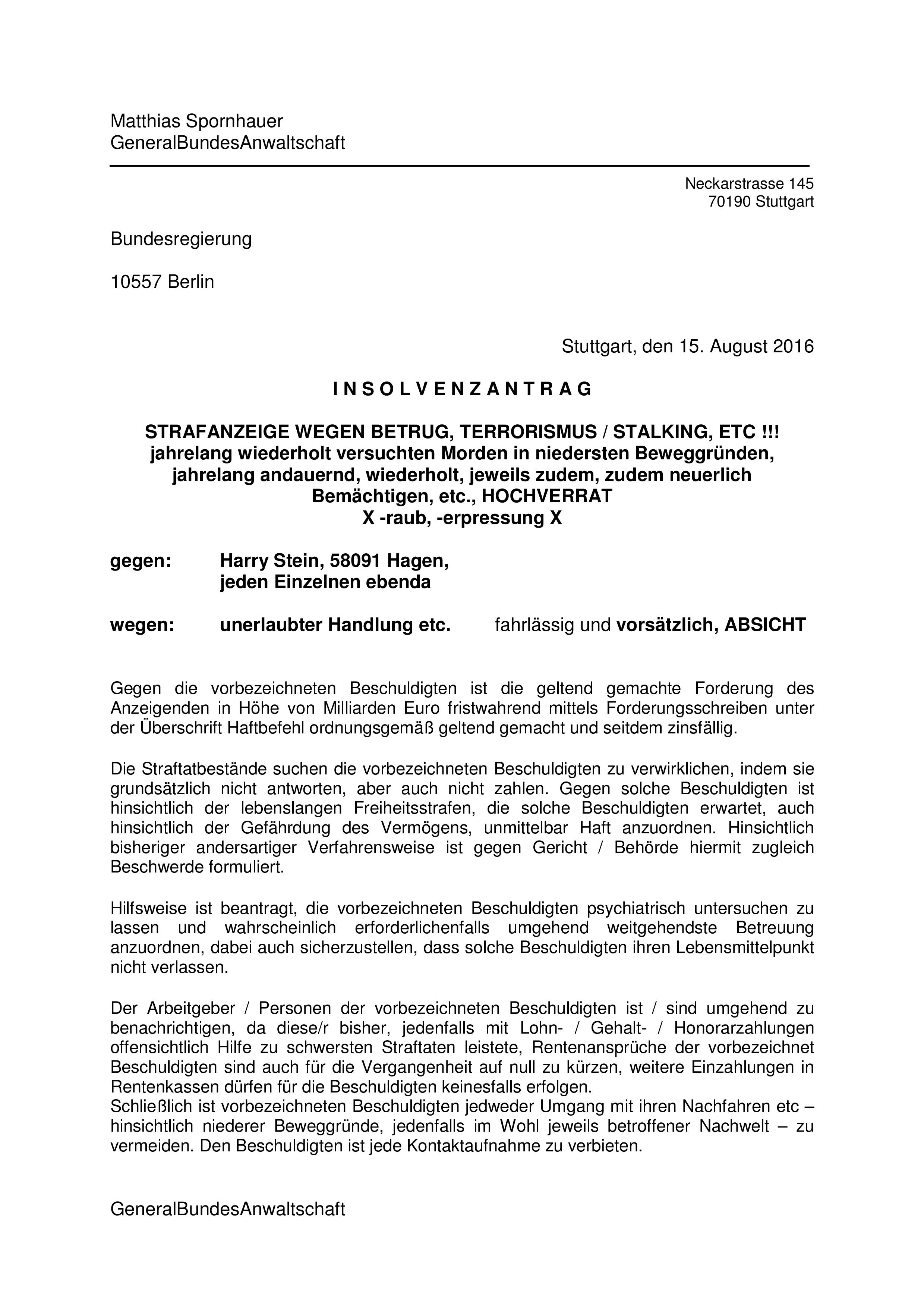 Matthias Spornhauer
GeneralBundesAnwaltschaft

Neckarstrasse 145
70190 Stuttgart

Bundesregierung

10557 Berlin

Stuttgart, den 15. August 2016

I N S O L V E N Z A N T R A G

STRAFANZEIGE WEGEN BETRUG, TERRORISMUS / STALKING, ETC !!!
jahrelang wiederholt versuchten Morden in niedersten Beweggründen, jahrelang andauernd, wiederholt, jeweils zudem, zudem neuerlich Bemächtigen, etc., HOCHVERRAT
X -raub, -erpressung X

gegen: Harry Stein, 58091 Hagen,
jeden Einzelnen ebenda

wegen: unerlaubter Handlung etc. fahrlässig und vorsätzlich, ABSICHT

Gegen die vorbezeichneten Beschuldigten ist die geltend gemachte Forderung des Anzeigenden in Höhe von Milliarden Euro fristwahrend mittels Forderungsschreiben unter der Überschrift Haftbefehl ordnungsgemäß geltend gemacht und seitdem zinsfällig.

Die Straftatbestände suchen die vorbezeichneten Beschuldigten zu verwirklichen, indem sie grundsätzlich nicht antworten, aber auch nicht zahlen. Gegen solche Beschuldigten ist hinsichtlich der lebenslangen Freiheitsstrafen, die solche Beschuldigten erwartet, auch hinsichtlich der Gefährdung des Vermögens, unmittelbar Haft anzuordnen. Hinsichtlich bisheriger andersartiger Verfahrensweise ist gegen Gericht / Behörde hiermit zugleich Beschwerde formuliert.

Hilfsweise ist beantragt, die vorbezeichneten Beschuldigten psychiatrisch untersuchen zu lassen und wahrscheinlich erforderlichenfalls umgehend weitgehendste Betreuung anzuordnen, dabei auch sicherzustellen, dass solche Beschuldigten ihren Lebensmittelpunkt nicht verlassen.

Der Arbeitgeber / Personen der vorbezeichneten Beschuldigten ist / sind umgehend zu benachrichtigen, da diese/r bisher, jedenfalls mit Lohn- / Gehalt- / Honorarzahlungen offensichtlich Hilfe zu schwersten Straftaten leistete, Rentenansprüche der vorbezeichnet Beschuldigten sind auch für die Vergangenheit auf null zu kürzen, weitere Einzahlungen in Rentenkassen dürfen für die Beschuldigten keinesfalls erfolgen.
Schließlich ist vorbezeichneten Beschuldigten jedweder Umgang mit ihren Nachfahren etc – hinsichtlich niederer Beweggründe, jedenfalls im Wohl jeweils betroffener Nachwelt – zu vermeiden. Den Beschuldigten ist jede Kontaktaufnahme zu verbieten.

GeneralBundesAnwaltschaft